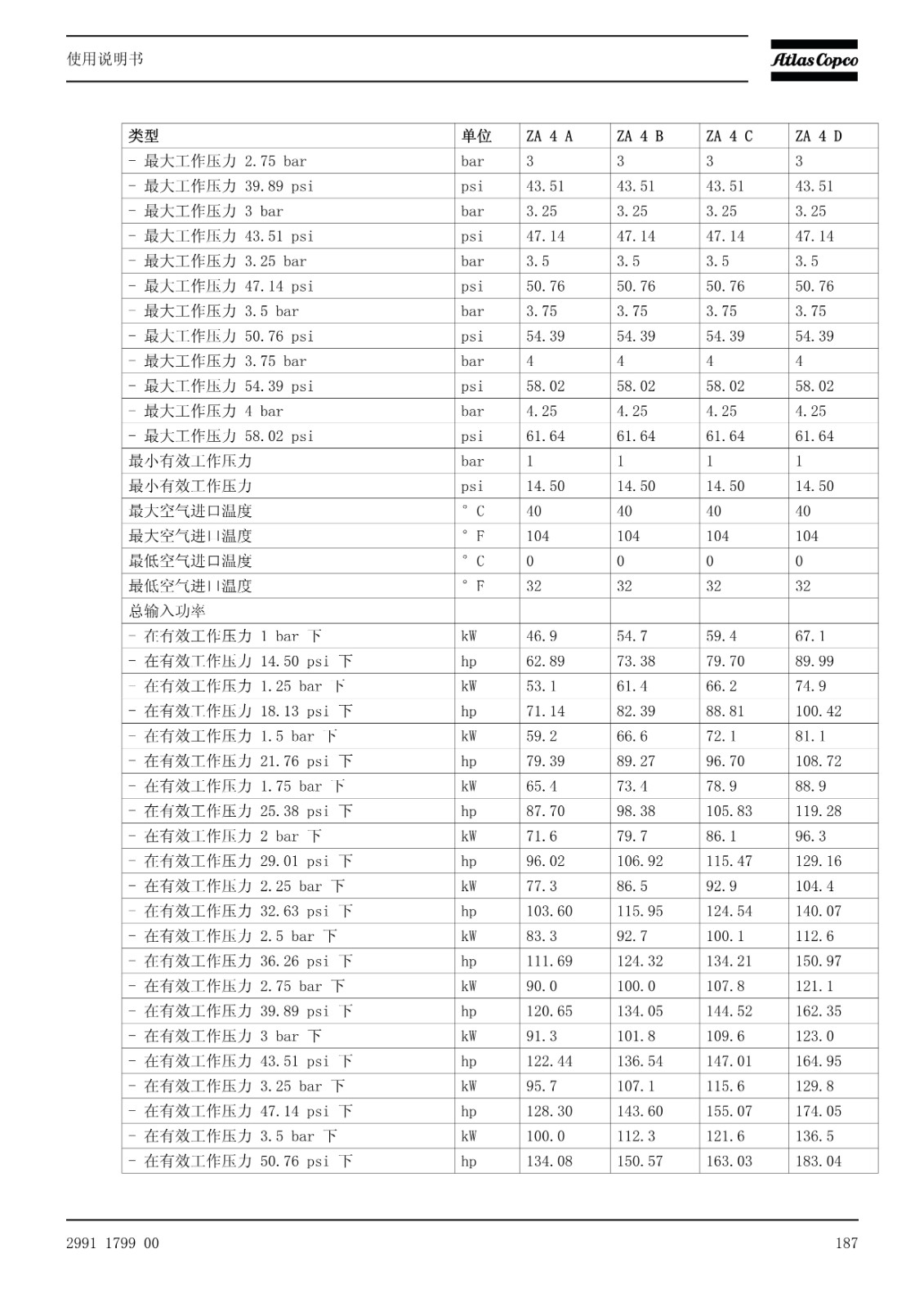 使用说明书

Atlas Copco

| 类型 | 单位 | ZA 4 A | ZA 4 B | ZA 4 C | ZA 4 D |
|---|---|---|---|---|---|
| - 最大工作压力 2.75 bar | bar | 3 | 3 | 3 | 3 |
| - 最大工作压力 39.89 psi | psi | 43.51 | 43.51 | 43.51 | 43.51 |
| - 最大工作压力 3 bar | bar | 3.25 | 3.25 | 3.25 | 3.25 |
| - 最大工作压力 43.51 psi | psi | 47.14 | 47.14 | 47.14 | 47.14 |
| - 最大工作压力 3.25 bar | bar | 3.5 | 3.5 | 3.5 | 3.5 |
| - 最大工作压力 47.14 psi | psi | 50.76 | 50.76 | 50.76 | 50.76 |
| - 最大工作压力 3.5 bar | bar | 3.75 | 3.75 | 3.75 | 3.75 |
| - 最大工作压力 50.76 psi | psi | 54.39 | 54.39 | 54.39 | 54.39 |
| - 最大工作压力 3.75 bar | bar | 4 | 4 | 4 | 4 |
| - 最大工作压力 54.39 psi | psi | 58.02 | 58.02 | 58.02 | 58.02 |
| - 最大工作压力 4 bar | bar | 4.25 | 4.25 | 4.25 | 4.25 |
| - 最大工作压力 58.02 psi | psi | 61.64 | 61.64 | 61.64 | 61.64 |
| 最小有效工作压力 | bar | 1 | 1 | 1 | 1 |
| 最小有效工作压力 | psi | 14.50 | 14.50 | 14.50 | 14.50 |
| 最大空气进口温度 | ° C | 40 | 40 | 40 | 40 |
| 最大空气进口温度 | ° F | 104 | 104 | 104 | 104 |
| 最低空气进口温度 | ° C | 0 | 0 | 0 | 0 |
| 最低空气进口温度 | ° F | 32 | 32 | 32 | 32 |
| 总输入功率 | | | | | |
| - 在有效工作压力 1 bar 下 | kW | 46.9 | 54.7 | 59.4 | 67.1 |
| - 在有效工作压力 14.50 psi 下 | hp | 62.89 | 73.38 | 79.70 | 89.99 |
| - 在有效工作压力 1.25 bar 下 | kW | 53.1 | 61.4 | 66.2 | 74.9 |
| - 在有效工作压力 18.13 psi 下 | hp | 71.14 | 82.39 | 88.81 | 100.42 |
| - 在有效工作压力 1.5 bar 下 | kW | 59.2 | 66.6 | 72.1 | 81.1 |
| - 在有效工作压力 21.76 psi 下 | hp | 79.39 | 89.27 | 96.70 | 108.72 |
| - 在有效工作压力 1.75 bar 下 | kW | 65.4 | 73.4 | 78.9 | 88.9 |
| - 在有效工作压力 25.38 psi 下 | hp | 87.70 | 98.38 | 105.83 | 119.28 |
| - 在有效工作压力 2 bar 下 | kW | 71.6 | 79.7 | 86.1 | 96.3 |
| - 在有效工作压力 29.01 psi 下 | hp | 96.02 | 106.92 | 115.47 | 129.16 |
| - 在有效工作压力 2.25 bar 下 | kW | 77.3 | 86.5 | 92.9 | 104.4 |
| - 在有效工作压力 32.63 psi 下 | hp | 103.60 | 115.95 | 124.54 | 140.07 |
| - 在有效工作压力 2.5 bar 下 | kW | 83.3 | 92.7 | 100.1 | 112.6 |
| - 在有效工作压力 36.26 psi 下 | hp | 111.69 | 124.32 | 134.21 | 150.97 |
| - 在有效工作压力 2.75 bar 下 | kW | 90.0 | 100.0 | 107.8 | 121.1 |
| - 在有效工作压力 39.89 psi 下 | hp | 120.65 | 134.05 | 144.52 | 162.35 |
| - 在有效工作压力 3 bar 下 | kW | 91.3 | 101.8 | 109.6 | 123.0 |
| - 在有效工作压力 43.51 psi 下 | hp | 122.44 | 136.54 | 147.01 | 164.95 |
| - 在有效工作压力 3.25 bar 下 | kW | 95.7 | 107.1 | 115.6 | 129.8 |
| - 在有效工作压力 47.14 psi 下 | hp | 128.30 | 143.60 | 155.07 | 174.05 |
| - 在有效工作压力 3.5 bar 下 | kW | 100.0 | 112.3 | 121.6 | 136.5 |
| - 在有效工作压力 50.76 psi 下 | hp | 134.08 | 150.57 | 163.03 | 183.04 |

2991 1799 00

187